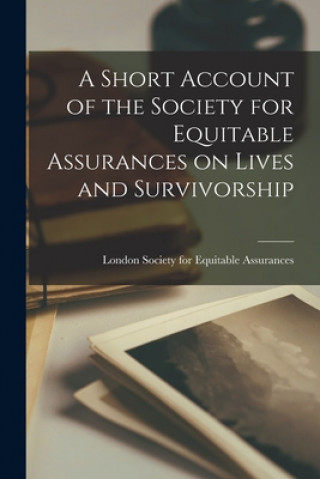 A Short Account of the Society for Equitable Assurances on Lives and Survivorship

London Society for Equitable Assurances